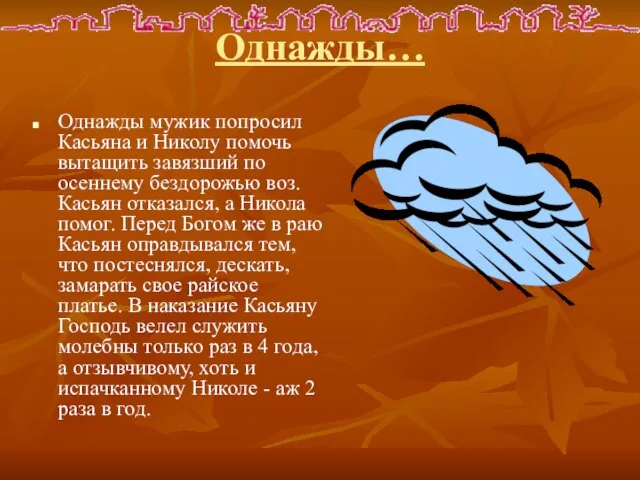 Однажды…

Однажды мужик попросил Касьяна и Николу помочь вытащить завязший по осеннему бездорожью воз. Касьян отказался, а Никола помог. Перед Богом же в раю Касьян оправдывался тем, что постеснялся, дескать, замарать свое райское платье. В наказание Касьяну Господь велел служить молебны только раз в 4 года, а отзывчивому, хоть и испачканному Николе - аж 2 раза в год.